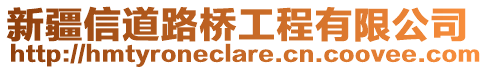 新疆信道路桥工程有限公司
http://hmtyroneclare.cn.coovee.com